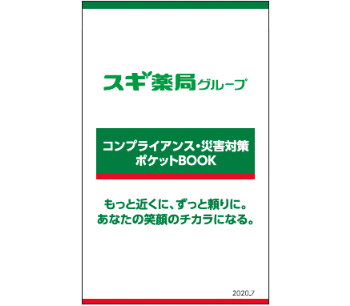 スギ薬局グループ

コンプライアンス・災害対策
ポケットBOOK

もっと近くに、ずっと頼りに。
あなたの笑顔のチカラになる。

2020.7